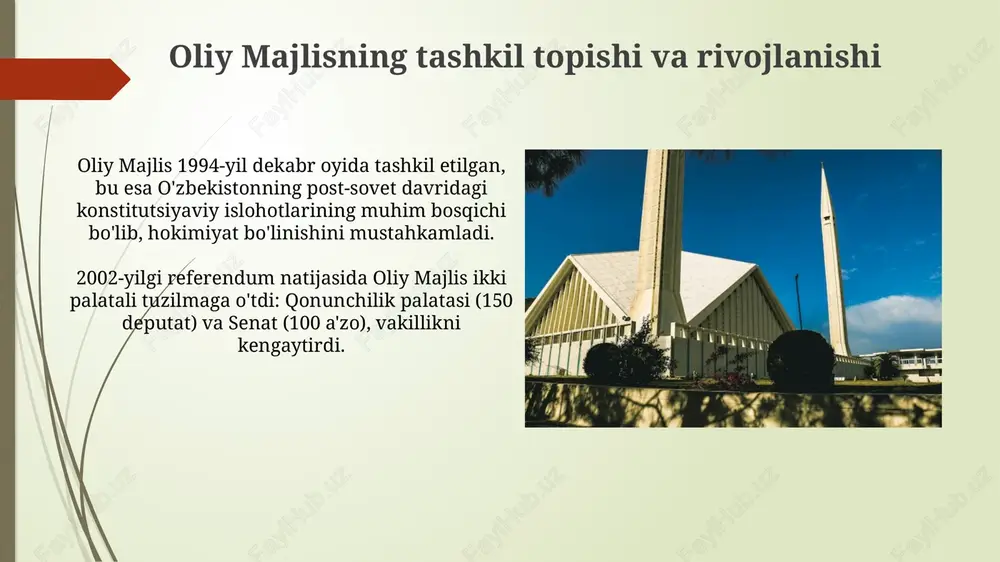 Oliy Majlisning tashkil topishi va rivojlanishi

Oliy Majlis 1994-yil dekabr oyida tashkil etilgan, bu esa O'zbekistonning post-sovet davridagi konstitutsiyaviy islohotlarining muhim bosqichi bo'lib, hokimiyat bo'linishini mustahkamladi.

2002-yilgi referendum natijasida Oliy Majlis ikki palatali tuzilmaga o'tdi: Qonunchilik palatasi (150 deputat) va Senat (100 a'zo), vakillikni kengaytirdi.

FaylHub.uz